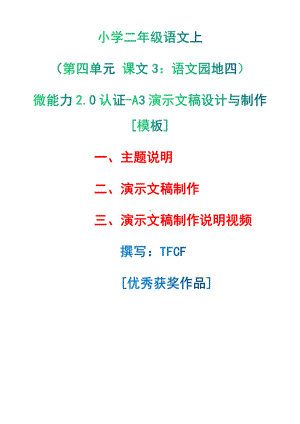 小学二年级语文上

（第四单元 课文 3：语文园地四）

微能力 2.0 认证-A3 演示文稿设计与制作

[模板]

一、主题说明

二、演示文稿制作

三、演示文稿制作说明视频

撰写：TFCF

[优秀获奖作品]